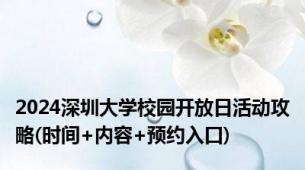 2024深圳大学校园开放日活动攻略(时间+内容+预约入口)